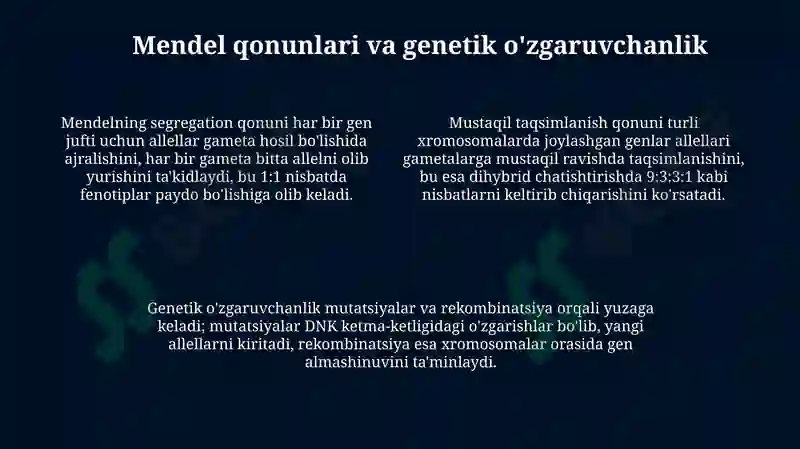 Mendel qonunlari va genetik o'zgaruvchanlik

Mendelning segregation qonuni har bir gen jufti uchun allellar gameta hosil bo'lishida ajralishini, har bir gameta bitta allelni olib yurishini ta'kidlaydi, bu 1:1 nisbatda fenotiplar paydo bo'lishiga olib keladi.

Mustaqil taqsimlanish qonuni turli xromosomalarda joylashgan genlar allellari gametalarga mustaqil ravishda taqsimlanishini, bu esa dihybrid chatishtirishda 9:3:3:1 kabi nisbatlarni keltirib chiqarishini ko'rsatadi.

Genetik o'zgaruvchanlik mutatsiyalar va rekombinatsiya orqali yuzaga keladi; mutatsiyalar DNK ketma-ketligidagi o'zgarishlar bo'lib, yangi allellarni kiritadi, rekombinatsiya esa xromosomalar orasida gen almashinuvini ta'minlaydi.